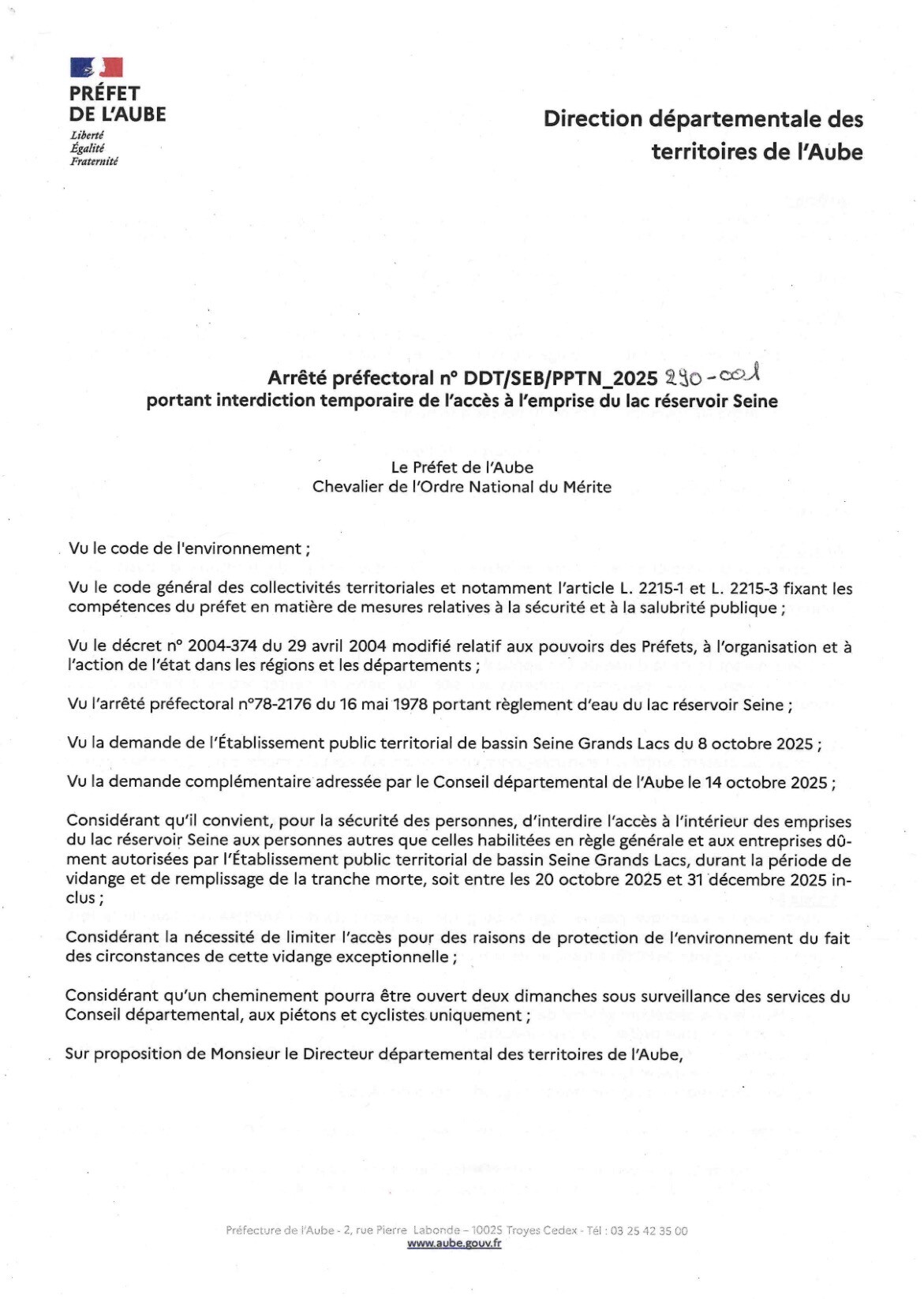 PRÉFET
DE L'AUBE
Liberté
Égalité
Fraternité

Direction départementale des territoires de l'Aube

Arrêté préfectoral n° DDT/SEB/PPTN_2025 290-001
portant interdiction temporaire de l'accès à l'emprise du lac réservoir Seine

Le Préfet de l'Aube
Chevalier de l'Ordre National du Mérite

Vu le code de l'environnement ;

Vu le code général des collectivités territoriales et notamment l'article L. 2215-1 et L. 2215-3 fixant les compétences du préfet en matière de mesures relatives à la sécurité et à la salubrité publique ;

Vu le décret n° 2004-374 du 29 avril 2004 modifié relatif aux pouvoirs des Préfets, à l'organisation et à l'action de l'état dans les régions et les départements ;

Vu l'arrêté préfectoral n°78-2176 du 16 mai 1978 portant règlement d'eau du lac réservoir Seine ;

Vu la demande de l'Établissement public territorial de bassin Seine Grands Lacs du 8 octobre 2025 ;

Vu la demande complémentaire adressée par le Conseil départemental de l'Aube le 14 octobre 2025 ;

Considérant qu'il convient, pour la sécurité des personnes, d'interdire l'accès à l'intérieur des emprises du lac réservoir Seine aux personnes autres que celles habilitées en règle générale et aux entreprises dûment autorisées par l'Établissement public territorial de bassin Seine Grands Lacs, durant la période de vidange et de remplissage de la tranche morte, soit entre les 20 octobre 2025 et 31 décembre 2025 inclus ;

Considérant la nécessité de limiter l'accès pour des raisons de protection de l'environnement du fait des circonstances de cette vidange exceptionnelle ;

Considérant qu'un cheminement pourra être ouvert deux dimanches sous surveillance des services du Conseil départemental, aux piétons et cyclistes uniquement ;

Sur proposition de Monsieur le Directeur départemental des territoires de l'Aube,

Préfecture de l'Aube - 2, rue Pierre Labonde – 10025 Troyes Cedex - Tél : 03 25 42 35 00
www.aube.gouv.fr